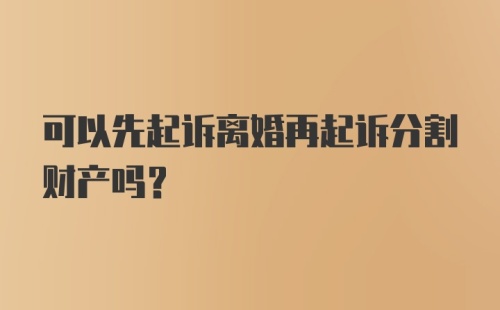 可以先起诉离婚再起诉分割财产吗？